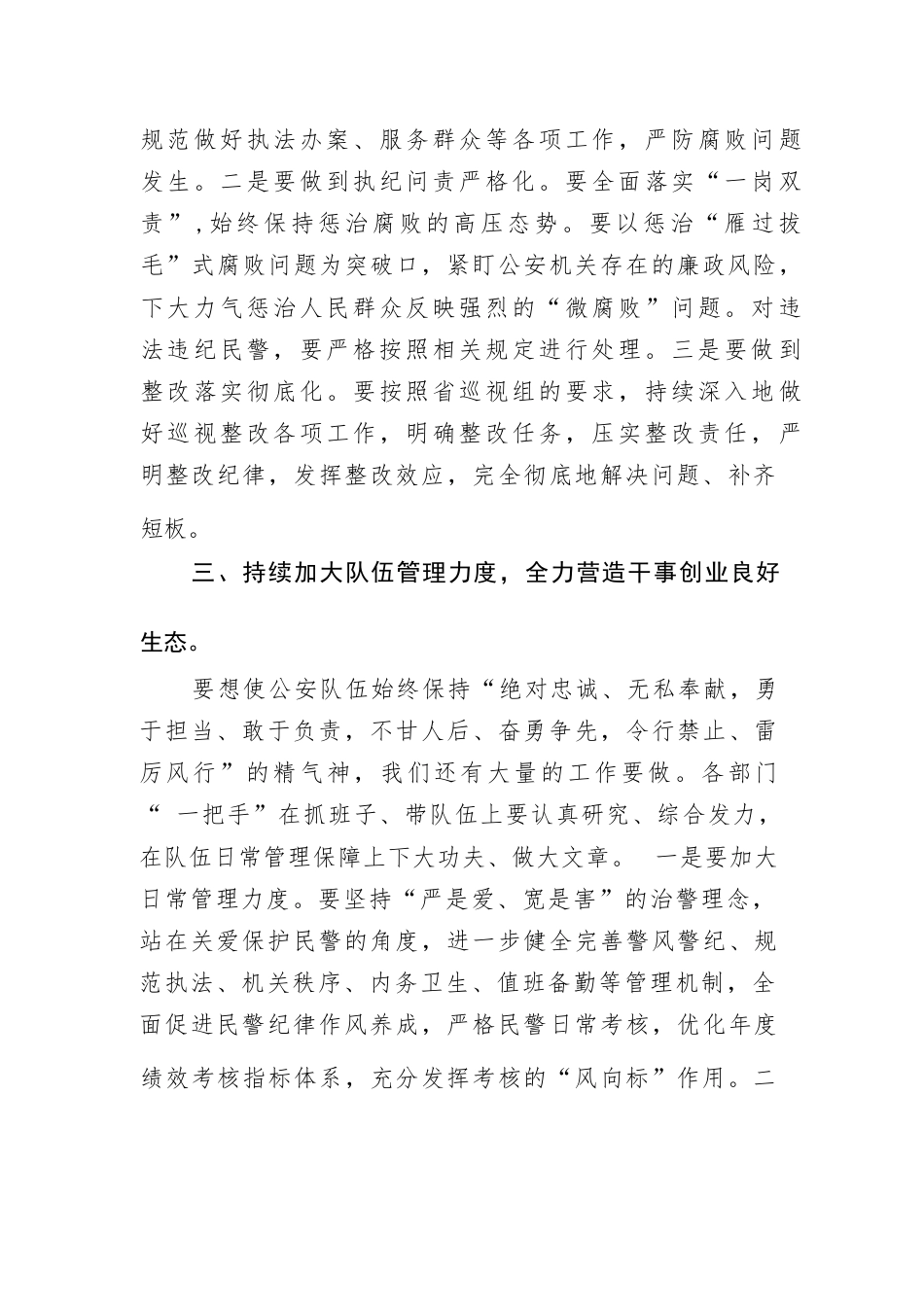 规范做好执法办案、服务群众等各项工作，严防腐败问题发生。二是要做到执纪问责严格化。要全面落实“一岗双责”，始终保持惩治腐败的高压态势。要以惩治“雁过拔毛”式腐败问题为突破口，紧盯公安机关存在的廉政风险，下大力气惩治人民群众反映强烈的“微腐败”问题。对违法违纪民警，要严格按照相关规定进行处理。三是要做到整改落实彻底化。要按照省巡视组的要求，持续深入地做好巡视整改各项工作，明确整改任务，压实整改责任，严明整改纪律，发挥整改效应，完全彻底地解决问题、补齐短板。

三、持续加大队伍管理力度，全力营造干事创业良好生态。

要想使公安队伍始终保持“绝对忠诚、无私奉献，勇于担当、敢于负责，不甘人后、奋勇争先，令行禁止、雷厉风行”的精气神，我们还有大量的工作要做。各部门“ 一把手”在抓班子、带队伍上要认真研究、综合发力，在队伍日常管理保障上下大功夫、做大文章。 一是要加大日常管理力度。要坚持“严是爱、宽是害”的治警理念，站在关爱保护民警的角度，进一步健全完善警风警纪、规范执法、机关秩序、内务卫生、值班备勤等管理机制，全面促进民警纪律作风养成，严格民警日常考核，优化年度绩效考核指标体系，充分发挥考核的“风向标”作用。二